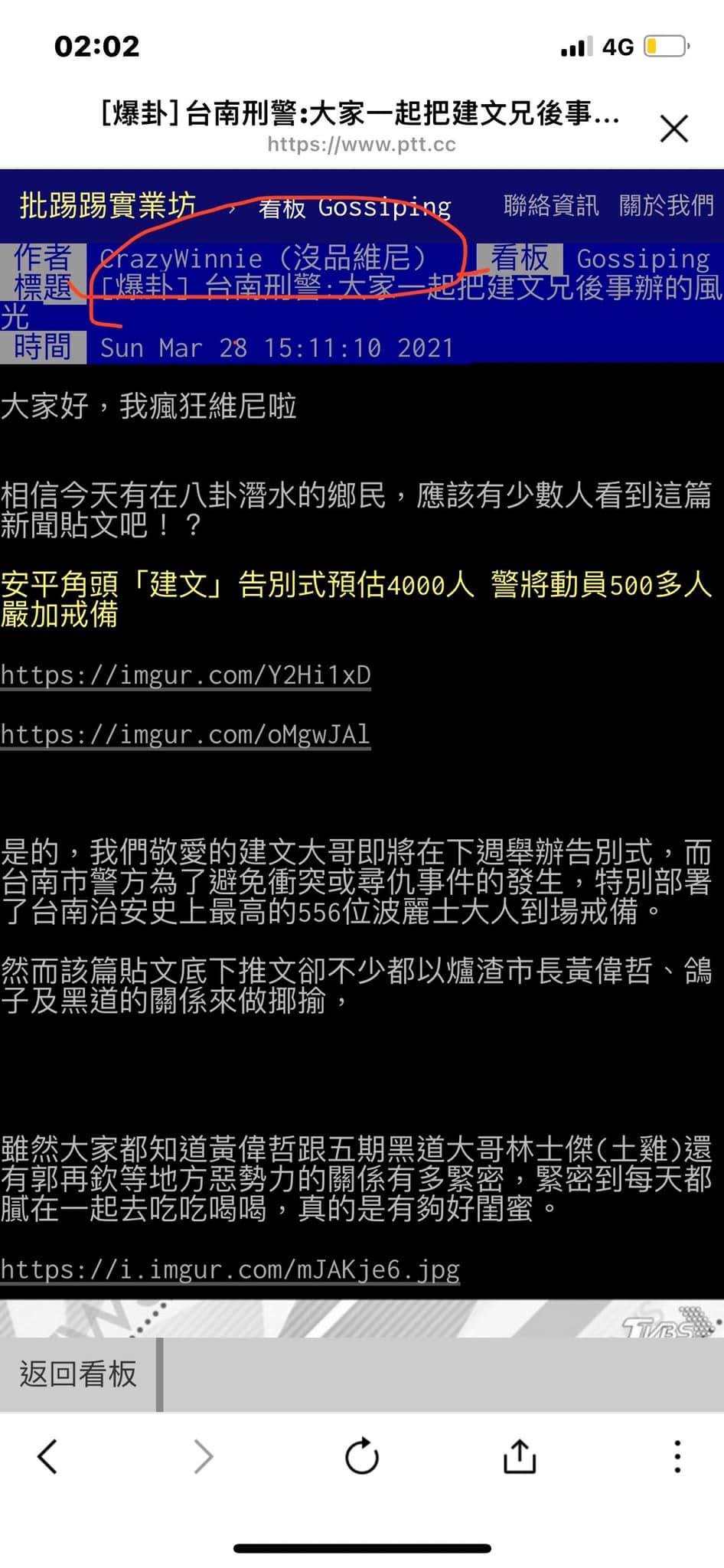 02:02
4G

[爆卦] 台南刑警:大家一起把建文兄後事...
https://www.ptt.cc

批踢踢實業坊 › 看板 Gossiping 聯絡資訊 關於我們

作者 CrazyWinnie (沒品維尼) 看板 Gossiping
標題 [爆卦] 台南刑警:大家一起把建文兄後事辦的風光
時間 Sun Mar 28 15:11:10 2021

大家好，我瘋狂維尼啦

相信今天有在八卦潛水的鄉民，應該有少數人看到這篇新聞貼文吧！？

安平角頭「建文」告別式預估4000人 警將動員500多人嚴加戒備

https://imgur.com/Y2Hi1xD

https://imgur.com/oMgwJAl

是的，我們敬愛的建文大哥即將在下週舉辦告別式，而台南市警方為了避免衝突或尋仇事件的發生，特別部署了台南治安史上最高的556位波麗士大人到場戒備。

然而該篇貼文底下推文卻不少都以爐渣市長黃偉哲、鴿子及黑道的關係來做揶揄，

雖然大家都知道黃偉哲跟五期黑道大哥林士傑(土雞)還有郭再欽等地方惡勢力的關係有多緊密，緊密到每天都膩在一起去吃吃喝喝，真的是有夠好閨蜜。

https://i.imgur.com/mJAKje6.jpg

TVBS

返回看板